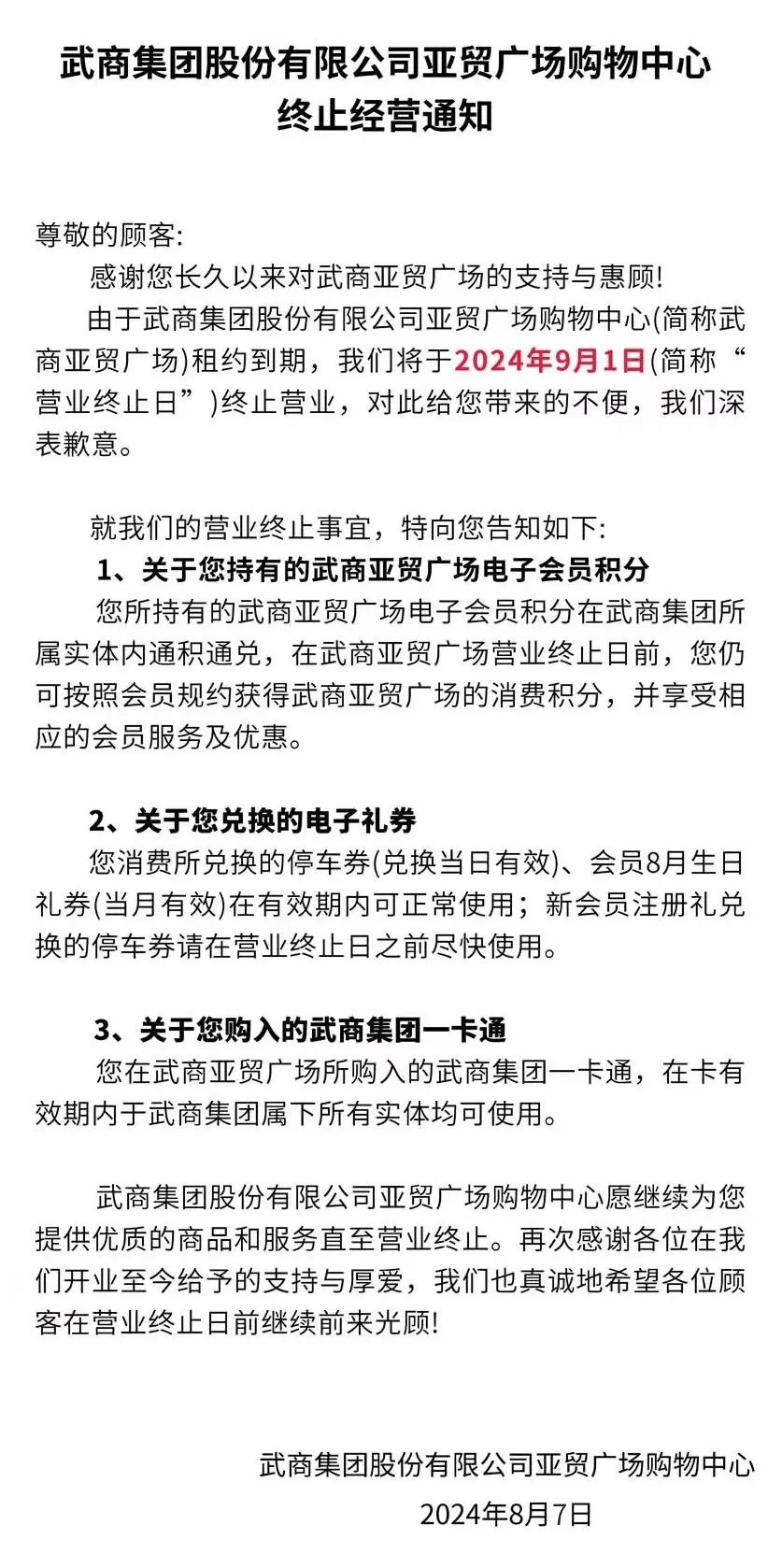 武商集团股份有限公司亚贸广场购物中心
终止经营通知

尊敬的顾客:

感谢您长久以来对武商亚贸广场的支持与惠顾!

由于武商集团股份有限公司亚贸广场购物中心(简称武商亚贸广场)租约到期，我们将于2024年9月1日(简称“营业终止日”)终止营业，对此给您带来的不便，我们深表歉意。

就我们的营业终止事宜，特向您告知如下:

1、关于您持有的武商亚贸广场电子会员积分

您所持有的武商亚贸广场电子会员积分在武商集团所属实体内通积通兑，在武商亚贸广场营业终止日前，您仍可按照会员规约获得武商亚贸广场的消费积分，并享受相应的会员服务及优惠。

2、关于您兑换的电子礼券

您消费所兑换的停车券(兑换当日有效)、会员8月生日礼券(当月有效)在有效期内可正常使用；新会员注册礼兑换的停车券请在营业终止日之前尽快使用。

3、关于您购入的武商集团一卡通

您在武商亚贸广场所购入的武商集团一卡通，在卡有效期内于武商集团属下所有实体均可使用。

武商集团股份有限公司亚贸广场购物中心愿继续为您提供优质的商品和服务直至营业终止。再次感谢各位在我们开业至今给予的支持与厚爱，我们也真诚地希望各位顾客在营业终止日前继续前来光顾!

武商集团股份有限公司亚贸广场购物中心
2024年8月7日